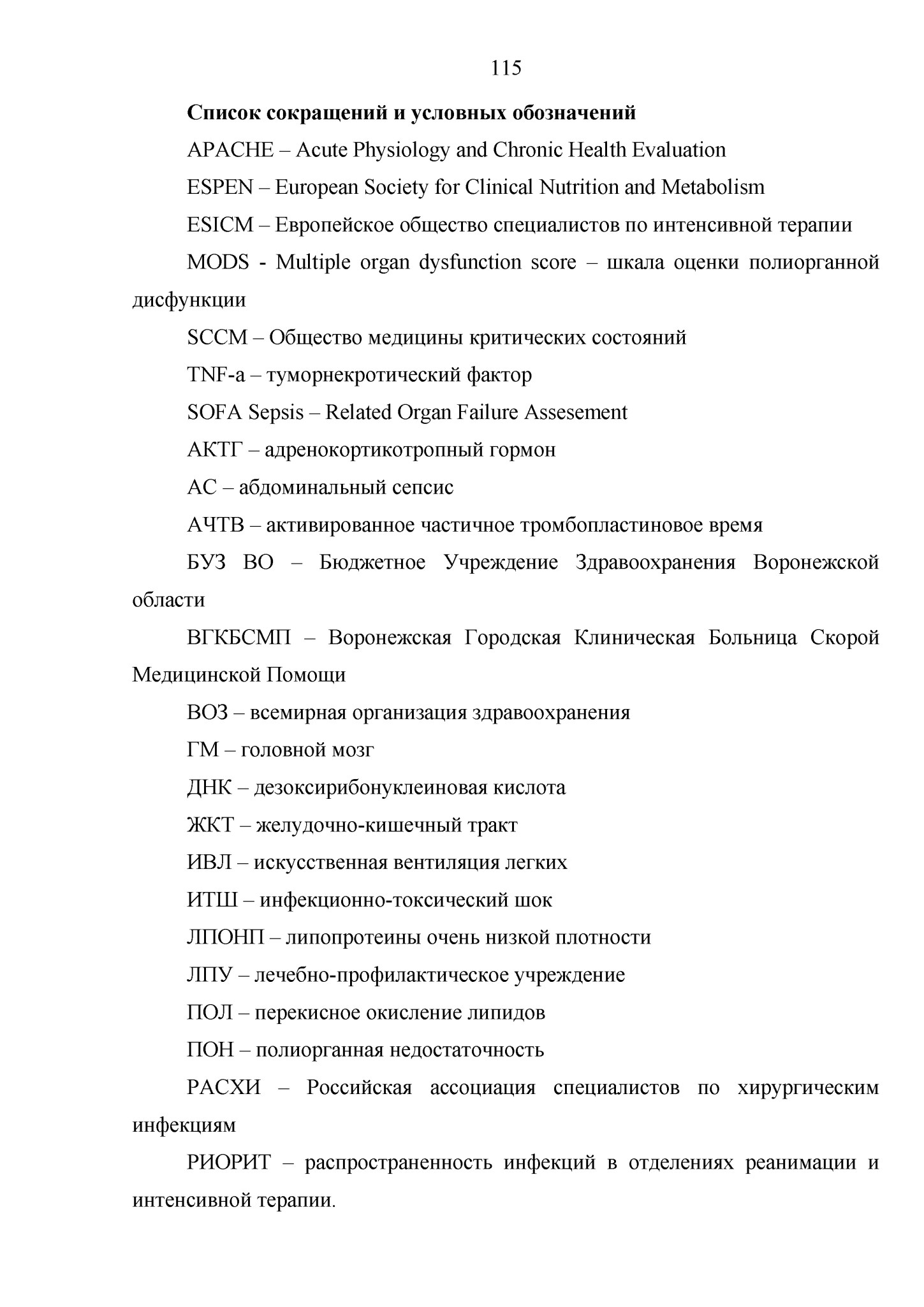 115

**Список сокращений и условных обозначений**

APACHE – Acute Physiology and Chronic Health Evaluation

ESPEN – European Society for Clinical Nutrition and Metabolism

ESICM – Европейское общество специалистов по интенсивной терапии

MODS - Multiple organ dysfunction score – шкала оценки полиорганной дисфункции

SCCM – Общество медицины критических состояний

TNF-a – туморнекротический фактор

SOFA Sepsis – Related Organ Failure Assesement

АКТГ – адренокортикотропный гормон

АС – абдоминальный сепсис

АЧТВ – активированное частичное тромбопластиновое время

БУЗ ВО – Бюджетное Учреждение Здравоохранения Воронежской области

ВГКБСМП – Воронежская Городская Клиническая Больница Скорой Медицинской Помощи

ВОЗ – всемирная организация здравоохранения

ГМ – головной мозг

ДНК – дезоксирибонуклеиновая кислота

ЖКТ – желудочно-кишечный тракт

ИВЛ – искусственная вентиляция легких

ИТШ – инфекционно-токсический шок

ЛПОНП – липопротеины очень низкой плотности

ЛПУ – лечебно-профилактическое учреждение

ПОЛ – перекисное окисление липидов

ПОН – полиорганная недостаточность

РАСХИ – Российская ассоциация специалистов по хирургическим инфекциям

РИОРИТ – распространенность инфекций в отделениях реанимации и интенсивной терапии.